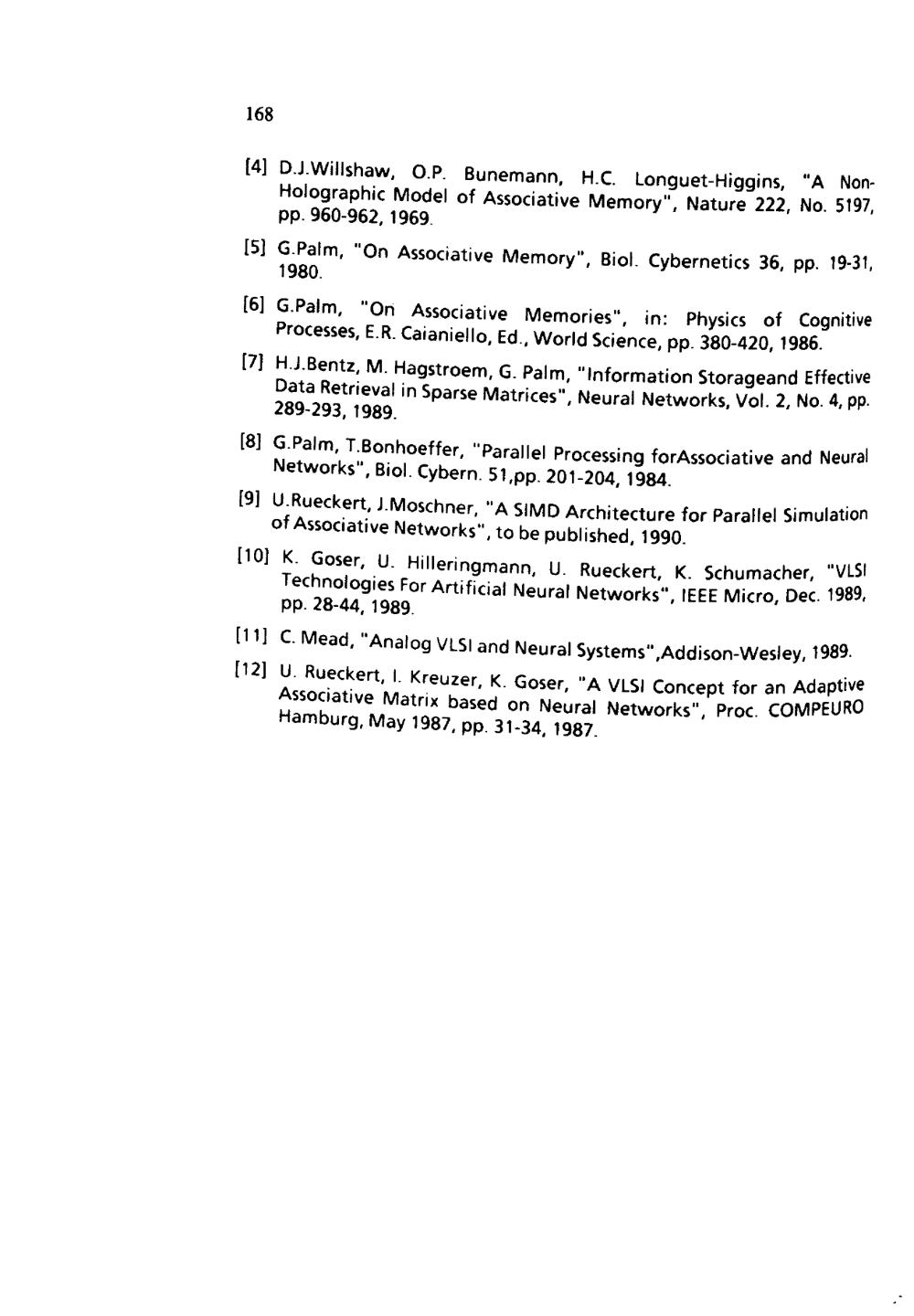 168

[4] D.J.Willshaw, O.P. Bunemann, H.C. Longuet-Higgins, "A Non-Holographic Model of Associative Memory", Nature 222, No. 5197, pp. 960-962, 1969.

[5] G.Palm, "On Associative Memory", Biol. Cybernetics 36, pp. 19-31, 1980.

[6] G.Palm, "On Associative Memories", in: Physics of Cognitive Processes, E.R. Caianiello, Ed., World Science, pp. 380-420, 1986.

[7] H.J.Bentz, M. Hagstroem, G. Palm, "Information Storageand Effective Data Retrieval in Sparse Matrices", Neural Networks, Vol. 2, No. 4, pp. 289-293, 1989.

[8] G.Palm, T.Bonhoeffer, "Parallel Processing forAssociative and Neural Networks", Biol. Cybern. 51,pp. 201-204, 1984.

[9] U.Rueckert, J.Moschner, "A SIMD Architecture for Parallel Simulation of Associative Networks", to be published, 1990.

[10] K. Goser, U. Hilleringmann, U. Rueckert, K. Schumacher, "VLSI Technologies For Artificial Neural Networks", IEEE Micro, Dec. 1989, pp. 28-44, 1989.

[11] C. Mead, "Analog VLSI and Neural Systems",Addison-Wesley, 1989.

[12] U. Rueckert, I. Kreuzer, K. Goser, "A VLSI Concept for an Adaptive Associative Matrix based on Neural Networks", Proc. COMPEURO Hamburg, May 1987, pp. 31-34, 1987.